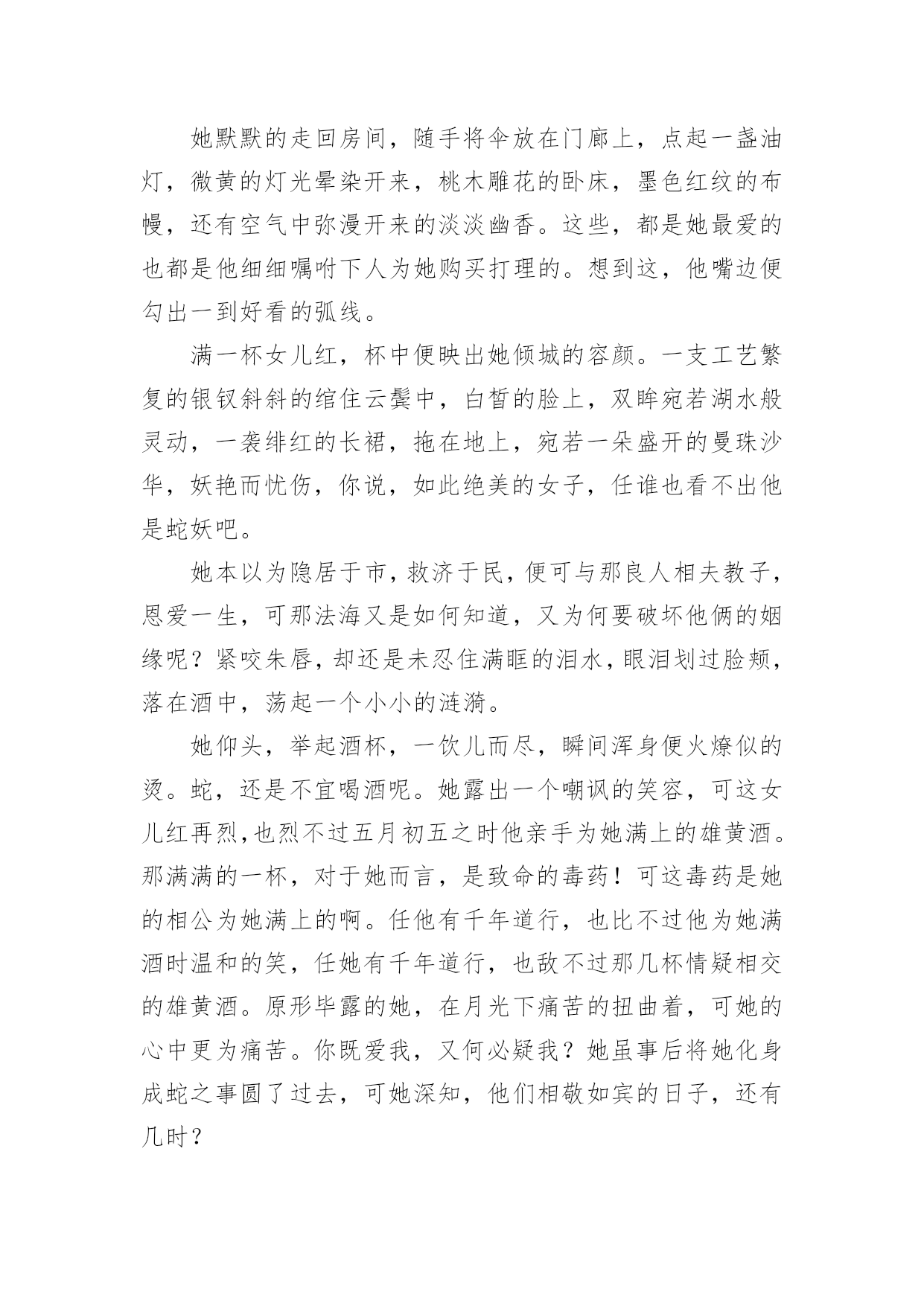 她默默的走回房间，随手将伞放在门廊上，点起一盏油灯，微黄的灯光晕染开来，桃木雕花的卧床，墨色红纹的布幔，还有空气中弥漫开来的淡淡幽香。这些，都是她最爱的也都是他细细嘱咐下人为她购买打理的。想到这，他嘴边便勾出一到好看的弧线。

满一杯女儿红，杯中便映出她倾城的容颜。一支工艺繁复的银钗斜斜的绾住云鬓中，白皙的脸上，双眸宛若湖水般灵动，一袭绯红的长裙，拖在地上，宛若一朵盛开的曼珠沙华，妖艳而忧伤，你说，如此绝美的女子，任谁也看不出他是蛇妖吧。

她本以为隐居于市，救济于民，便可与那良人相夫教子，恩爱一生，可那法海又是如何知道，又为何要破坏他俩的姻缘呢？紧咬朱唇，却还是未忍住满眶的泪水，眼泪划过脸颊，落在酒中，荡起一个小小的涟漪。

她仰头，举起酒杯，一饮儿而尽，瞬间浑身便火燎似的烫。蛇，还是不宜喝酒呢。她露出一个嘲讽的笑容，可这女儿红再烈,也烈不过五月初五之时他亲手为她满上的雄黄酒。那满满的一杯，对于她而言，是致命的毒药！可这毒药是她的相公为她满上的啊。任他有千年道行，也比不过他为她满酒时温和的笑，任她有千年道行，也敌不过那几杯情疑相交的雄黄酒。原形毕露的她，在月光下痛苦的扭曲着，可她的心中更为痛苦。你既爱我，又何必疑我？她虽事后将她化身成蛇之事圆了过去，可她深知，他们相敬如宾的日子，还有几时？